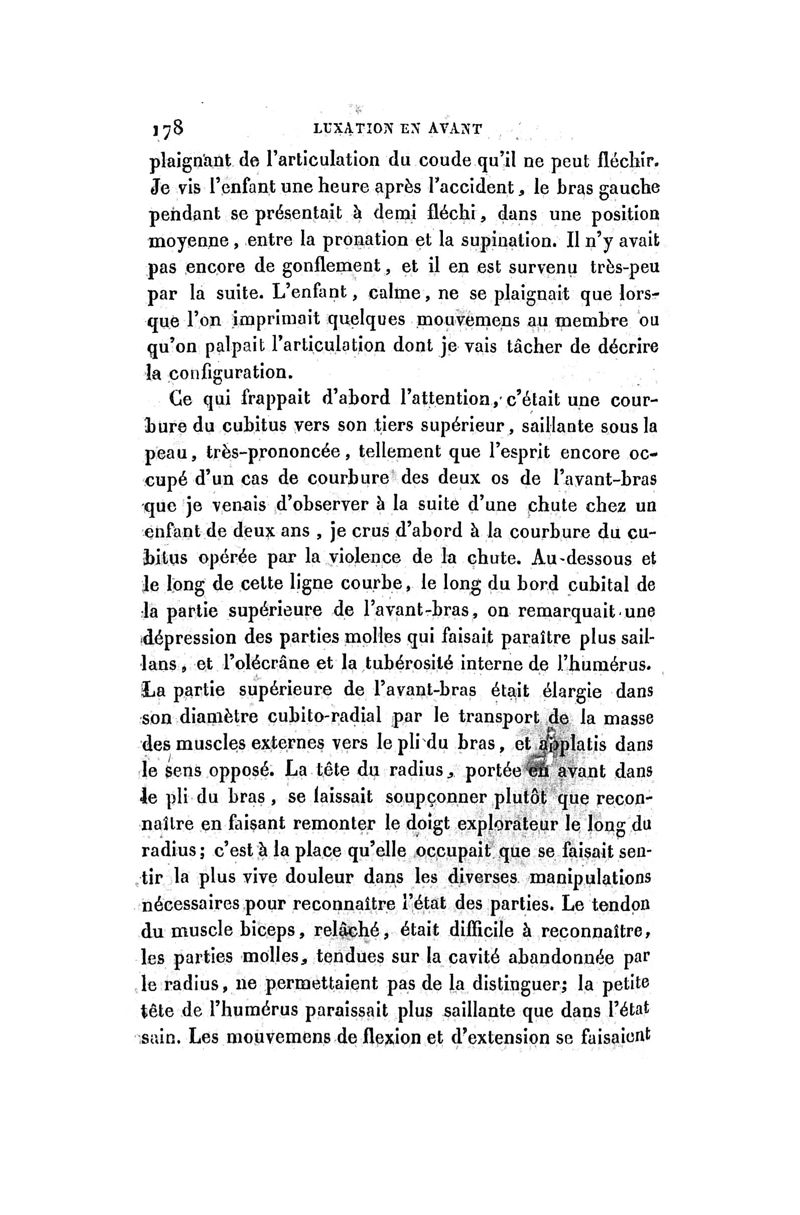 178 LUXATION EN AVANT

plaignant de l'articulation du coude qu'il ne peut fléchir. Je vis l'enfant une heure après l'accident, le bras gauche pendant se présentait à demi fléchi, dans une position moyenne, entre la pronation et la supination. Il n'y avait pas encore de gonflement, et il en est survenu très-peu par la suite. L'enfant, calme, ne se plaignait que lorsque l'on imprimait quelques mouvemens au membre ou qu'on palpait l'articulation dont je vais tâcher de décrire la configuration.

Ce qui frappait d'abord l'attention, c'était une courbure du cubitus vers son tiers supérieur, saillante sous la peau, très-prononcée, tellement que l'esprit encore occupé d'un cas de courbure des deux os de l'avant-bras que je venais d'observer à la suite d'une chute chez un enfant de deux ans, je crus d'abord à la courbure du cubitus opérée par la violence de la chute. Au-dessous et le long de cette ligne courbe, le long du bord cubital de la partie supérieure de l'avant-bras, on remarquait une dépression des parties molles qui faisait paraître plus saillans, et l'olécrâne et la tubérosité interne de l'humérus. La partie supérieure de l'avant-bras était élargie dans son diamètre cubito-radial par le transport de la masse des muscles externes vers le pli du bras, et applatis dans le sens opposé. La tête du radius, portée en avant dans le pli du bras, se laissait soupçonner plutôt que reconnaître en faisant remonter le doigt explorateur le long du radius; c'est à la place qu'elle occupait que se faisait sentir la plus vive douleur dans les diverses manipulations nécessaires pour reconnaître l'état des parties. Le tendon du muscle biceps, relâché, était difficile à reconnaître, les parties molles, tendues sur la cavité abandonnée par le radius, ne permettaient pas de la distinguer; la petite tête de l'humérus paraissait plus saillante que dans l'état sain. Les mouvemens de flexion et d'extension se faisaient